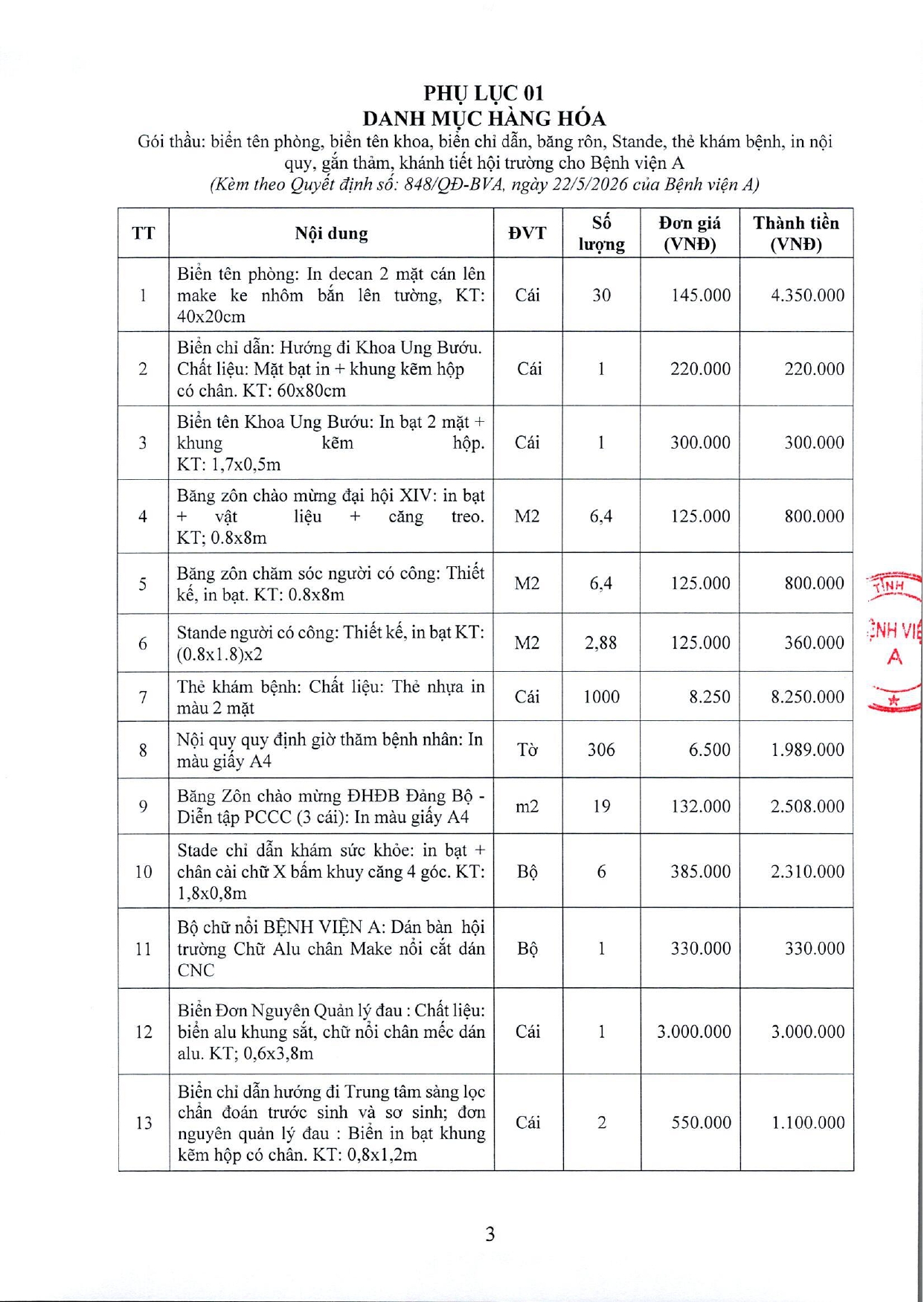 PHỤ LỤC 01
DANH MỤC HÀNG HÓA
Gói thầu: biển tên phòng, biển tên khoa, biển chỉ dẫn, băng rôn, Stande, thẻ khám bệnh, in nội quy, gắn thảm, khánh tiết hội trường cho Bệnh viện A
(Kèm theo Quyết định số: 848/QĐ-BVA, ngày 22/5/2026 của Bệnh viện A)

| TT | Nội dung | ĐVT | Số lượng | Đơn giá (VNĐ) | Thành tiền (VNĐ) |
|---|---|---|---|---|---|
| 1 | Biển tên phòng: In decan 2 mặt cán lên make ke nhôm bắn lên tường, KT: 40x20cm | Cái | 30 | 145.000 | 4.350.000 |
| 2 | Biển chỉ dẫn: Hướng đi Khoa Ung Bướu. Chất liệu: Mặt bạt in + khung kẽm hộp có chân. KT: 60x80cm | Cái | 1 | 220.000 | 220.000 |
| 3 | Biển tên Khoa Ung Bướu: In bạt 2 mặt + khung kẽm hộp. KT: 1,7x0,5m | Cái | 1 | 300.000 | 300.000 |
| 4 | Băng zôn chào mừng đại hội XIV: in bạt + vật liệu + căng treo. KT; 0.8x8m | M2 | 6,4 | 125.000 | 800.000 |
| 5 | Băng zôn chăm sóc người có công: Thiết kế, in bạt. KT: 0.8x8m | M2 | 6,4 | 125.000 | 800.000 |
| 6 | Stande người có công: Thiết kế, in bạt KT: (0.8x1.8)x2 | M2 | 2,88 | 125.000 | 360.000 |
| 7 | Thẻ khám bệnh: Chất liệu: Thẻ nhựa in màu 2 mặt | Cái | 1000 | 8.250 | 8.250.000 |
| 8 | Nội quy quy định giờ thăm bệnh nhân: In màu giấy A4 | Tờ | 306 | 6.500 | 1.989.000 |
| 9 | Băng Zôn chào mừng ĐHĐB Đảng Bộ - Diễn tập PCCC (3 cái): In màu giấy A4 | m2 | 19 | 132.000 | 2.508.000 |
| 10 | Stade chỉ dẫn khám sức khỏe: in bạt + chân cài chữ X bấm khuy căng 4 góc. KT: 1,8x0,8m | Bộ | 6 | 385.000 | 2.310.000 |
| 11 | Bộ chữ nổi BỆNH VIỆN A: Dán bàn hội trường Chữ Alu chân Make nổi cắt dán CNC | Bộ | 1 | 330.000 | 330.000 |
| 12 | Biển Đơn Nguyên Quản lý đau : Chất liệu: biển alu khung sắt, chữ nổi chân mếc dán alu. KT; 0,6x3,8m | Cái | 1 | 3.000.000 | 3.000.000 |
| 13 | Biển chỉ dẫn hướng đi Trung tâm sàng lọc chẩn đoán trước sinh và sơ sinh; đơn nguyên quản lý đau : Biển in bạt khung kẽm hộp có chân. KT: 0,8x1,2m | Cái | 2 | 550.000 | 1.100.000 |

TỈNH
ỆNH VIỆ
A

3